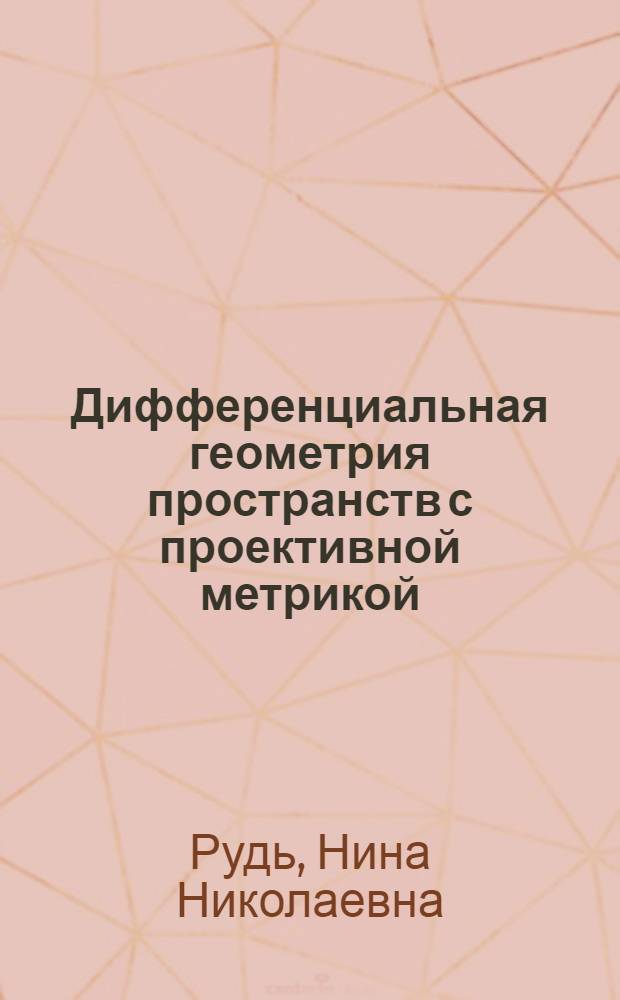 Дифференциальная геометрия пространств с проективной метрикой

Рудь, Нина Николаевна